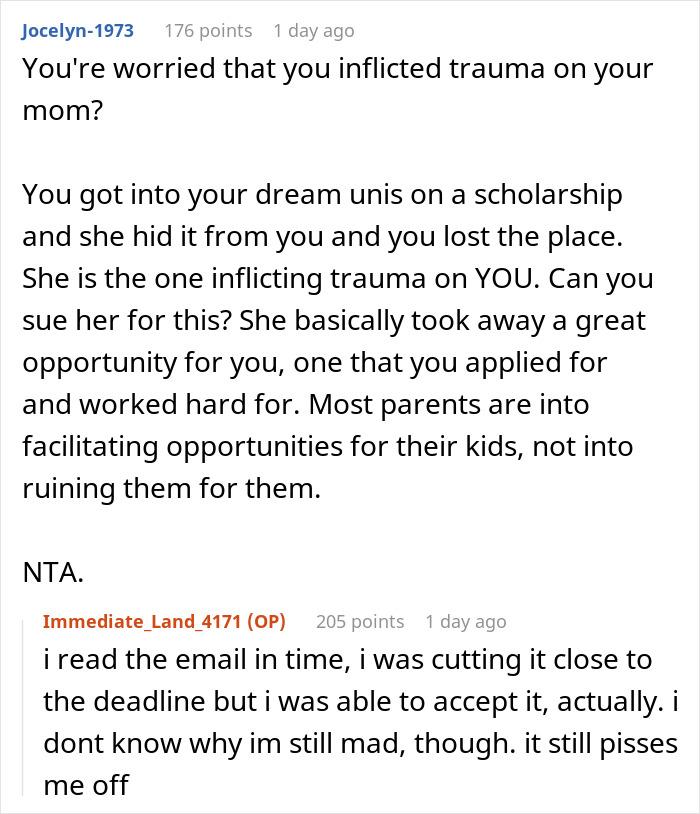 Jocelyn-1973 176 points 1 day ago
You're worried that you inflicted trauma on your mom?

You got into your dream unis on a scholarship and she hid it from you and you lost the place. She is the one inflicting trauma on YOU. Can you sue her for this? She basically took away a great opportunity for you, one that you applied for and worked hard for. Most parents are into facilitating opportunities for their kids, not into ruining them for them.

NTA.

Immediate_Land_4171 (OP) 205 points 1 day ago
i read the email in time, i was cutting it close to the deadline but i was able to accept it, actually. i dont know why im still mad, though. it still pisses me off